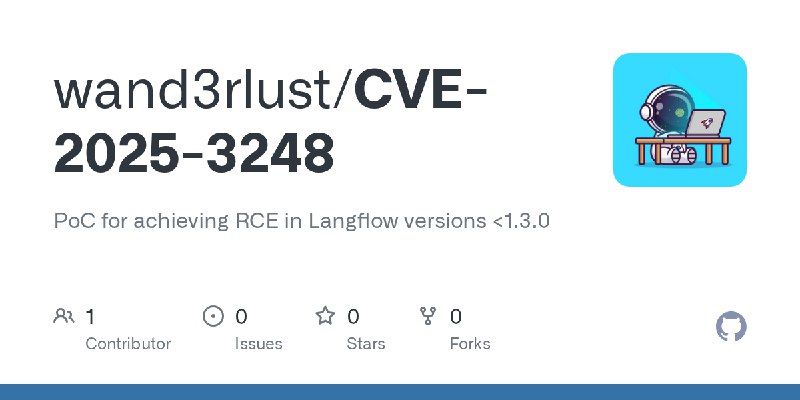 wand3rlust/CVE-2025-3248

PoC for achieving RCE in Langflow versions <1.3.0

1
Contributor

0
Issues

0
Stars

0
Forks